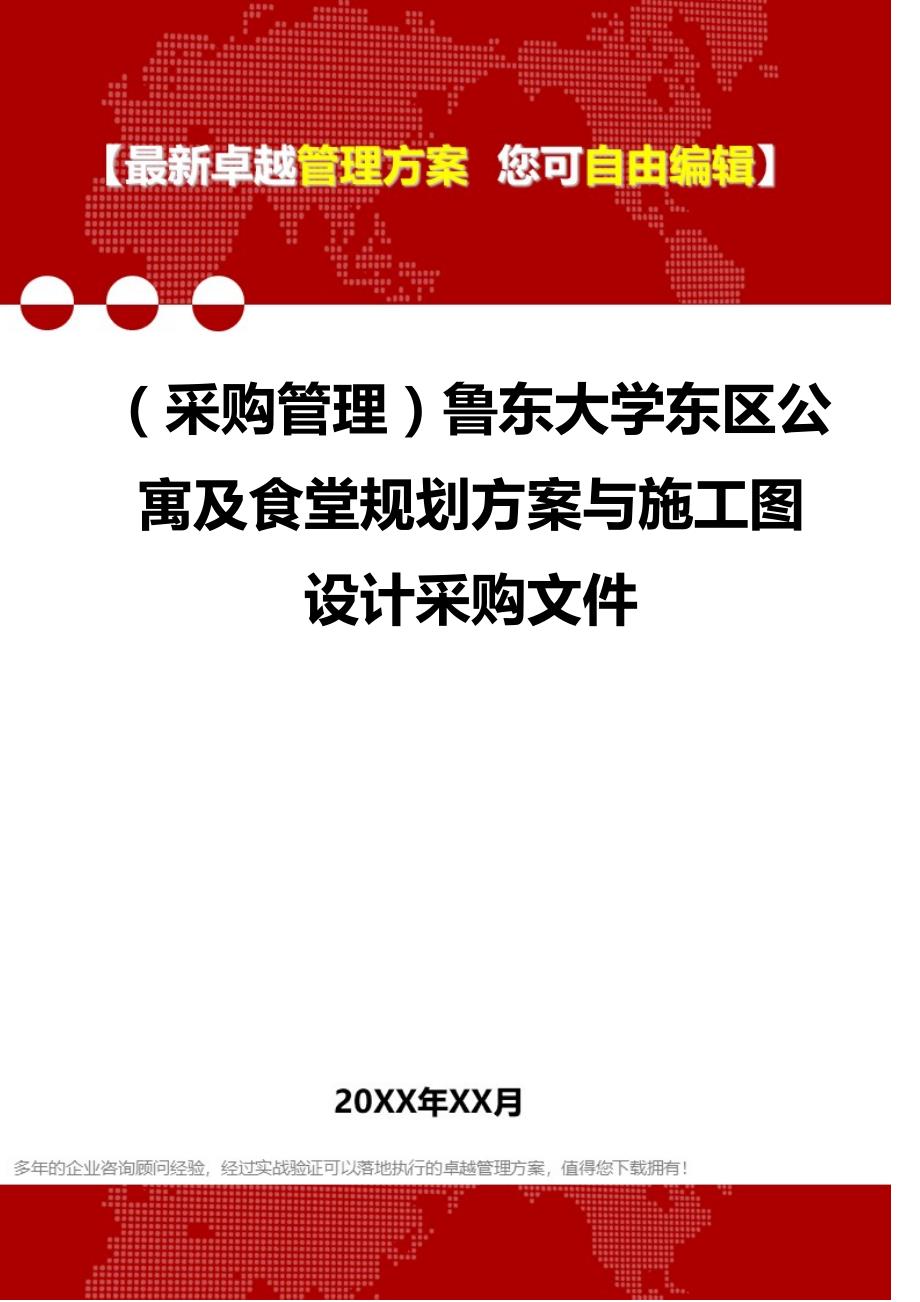 【最新卓越管理方案 您可自由编辑】

（采购管理）鲁东大学东区公寓及食堂规划方案与施工图设计采购文件

20XX年XX月

多年的企业咨询顾问经验，经过实战验证可以落地执行的卓越管理方案，值得您下载拥有！